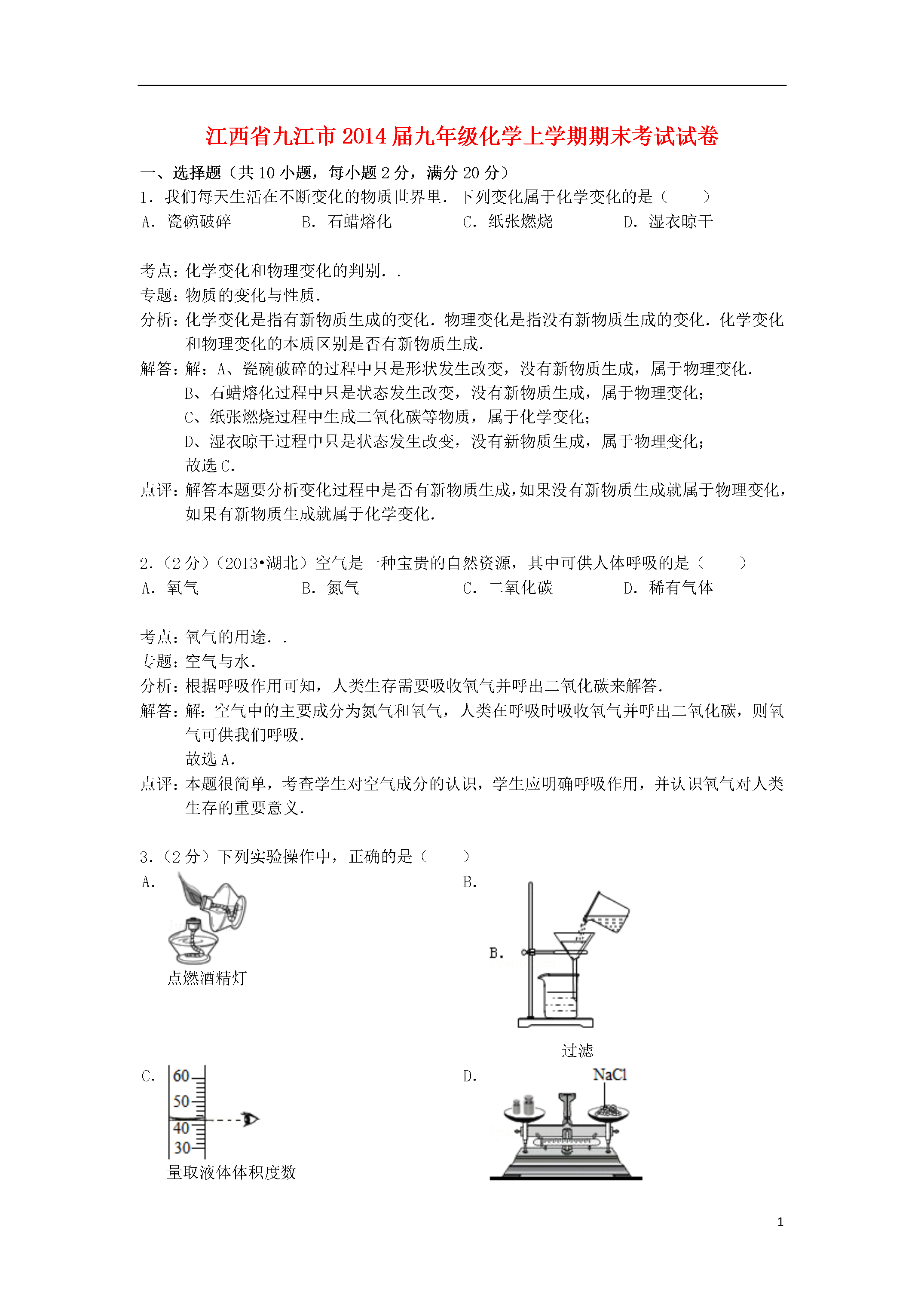 江西省九江市2014届九年级化学上学期期末考试试卷

一、选择题（共10小题，每小题2分，满分20分）

1．我们每天生活在不断变化的物质世界里．下列变化属于化学变化的是（　　）

A．瓷碗破碎　　B．石蜡熔化　　C．纸张燃烧　　D．湿衣晾干

考点：化学变化和物理变化的判别．．

专题：物质的变化与性质．

分析：化学变化是指有新物质生成的变化．物理变化是指没有新物质生成的变化．化学变化和物理变化的本质区别是否有新物质生成．

解答：解：A、瓷碗破碎的过程中只是形状发生改变，没有新物质生成，属于物理变化．

B、石蜡熔化过程中只是状态发生改变，没有新物质生成，属于物理变化；

C、纸张燃烧过程中生成二氧化碳等物质，属于化学变化；

D、湿衣晾干过程中只是状态发生改变，没有新物质生成，属于物理变化；

故选C．

点评：解答本题要分析变化过程中是否有新物质生成，如果没有新物质生成就属于物理变化，如果有新物质生成就属于化学变化．

2．（2分）（2013•湖北）空气是一种宝贵的自然资源，其中可供人体呼吸的是（　　）

A．氧气　　B．氮气　　C．二氧化碳　　D．稀有气体

考点：氧气的用途．．

专题：空气与水．

分析：根据呼吸作用可知，人类生存需要吸收氧气并呼出二氧化碳来解答．

解答：解：空气中的主要成分为氮气和氧气，人类在呼吸时吸收氧气并呼出二氧化碳，则氧气可供我们呼吸．

故选A．

点评：本题很简单，考查学生对空气成分的认识，学生应明确呼吸作用，并认识氧气对人类生存的重要意义．

3．（2分）下列实验操作中，正确的是（　　）

A．

点燃酒精灯

B．

B．

过滤

C．

60
50
40
30

量取液体体积度数

D．

NaCl

1